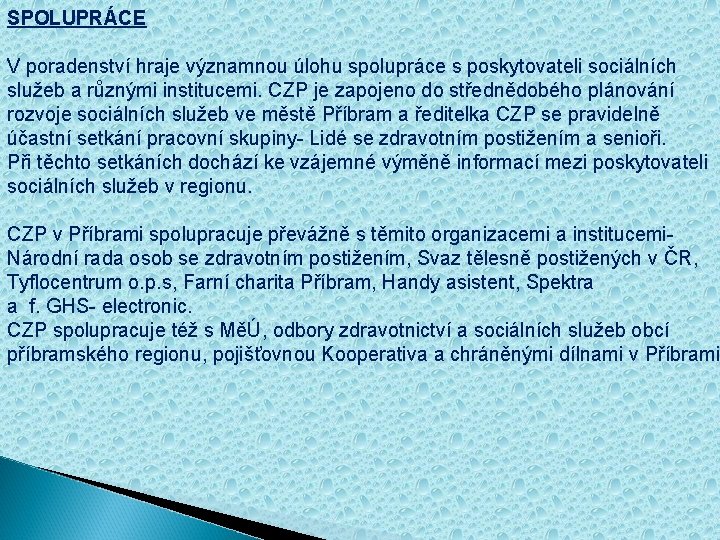 SPOLUPRÁCE

V poradenství hraje významnou úlohu spolupráce s poskytovateli sociálních služeb a různými institucemi. CZP je zapojeno do střednědobého plánování rozvoje sociálních služeb ve městě Příbram a ředitelka CZP se pravidelně účastní setkání pracovní skupiny- Lidé se zdravotním postižením a senioři. Při těchto setkáních dochází ke vzájemné výměně informací mezi poskytovateli sociálních služeb v regionu.

CZP v Příbrami spolupracuje převážně s těmito organizacemi a institucemi- Národní rada osob se zdravotním postižením, Svaz tělesně postižených v ČR, Tyflocentrum o.p.s, Farní charita Příbram, Handy asistent, Spektra a f. GHS- electronic.
CZP spolupracuje též s MěÚ, odbory zdravotnictví a sociálních služeb obcí příbramského regionu, pojišťovnou Kooperativa a chráněnými dílnami v Příbrami